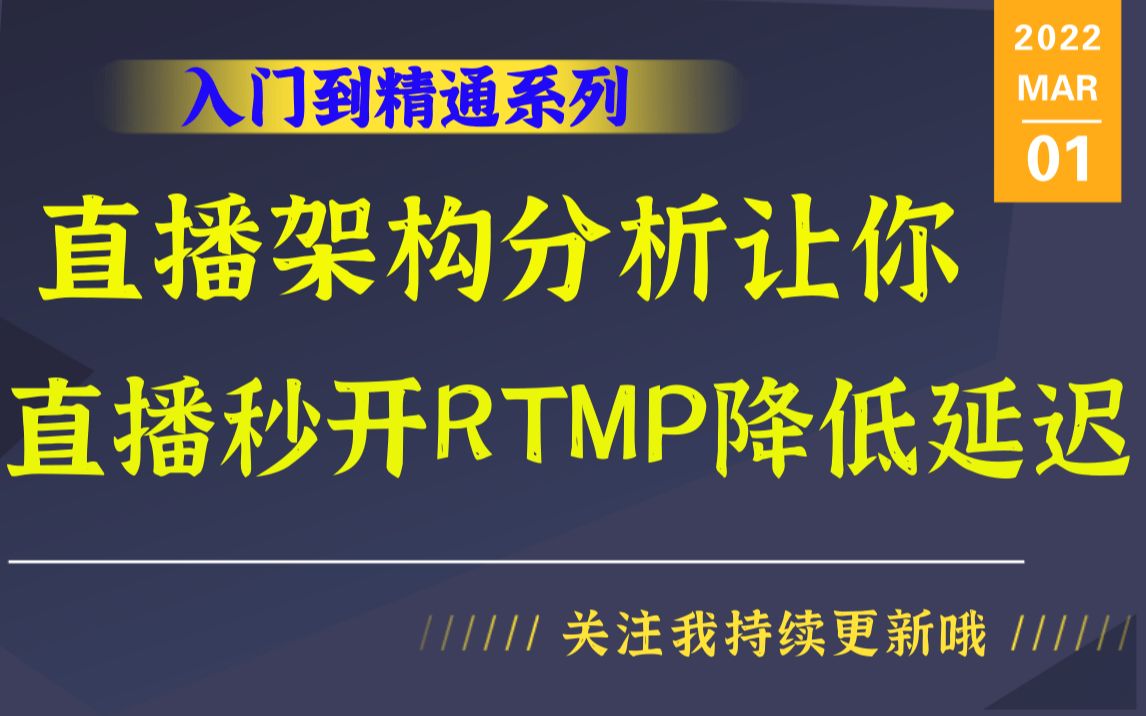 2022
MAR
01

入门到精通系列

直播架构分析让你
直播秒开RTMP降低延迟

////// 关注我持续更新哦 //////